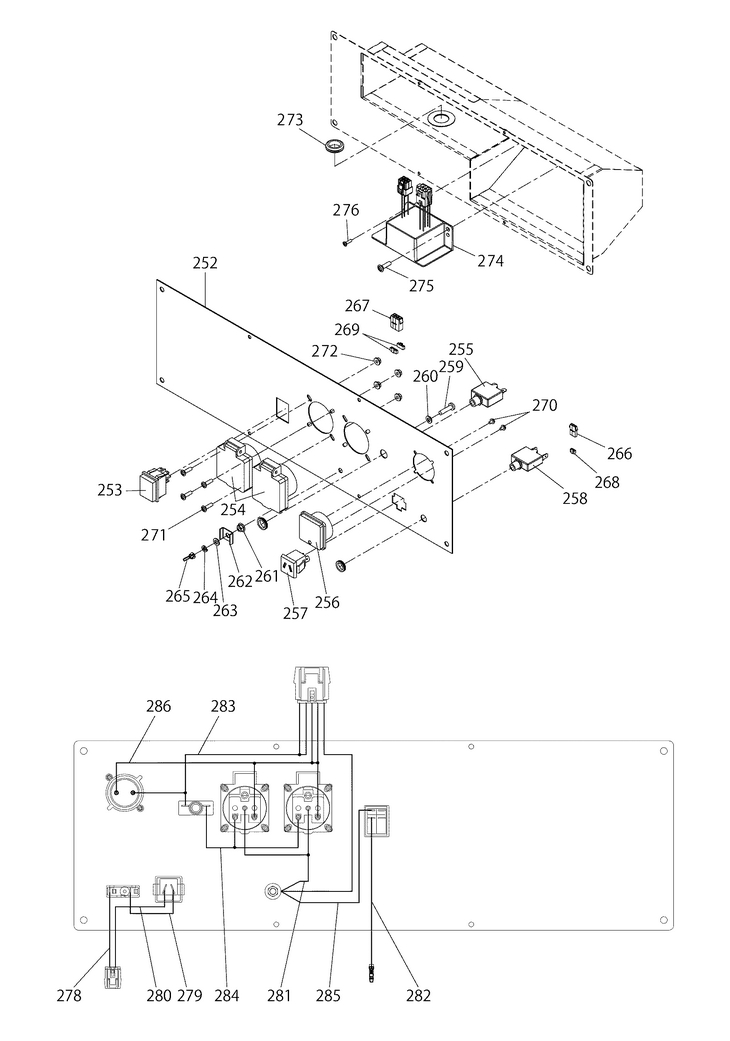 273
276
274
275
252
267
269
272
255
260
259
270
266
268
258
253
254
271
262
261
265
264
263
257
256
286
283
278
280
279
284
281
285
282